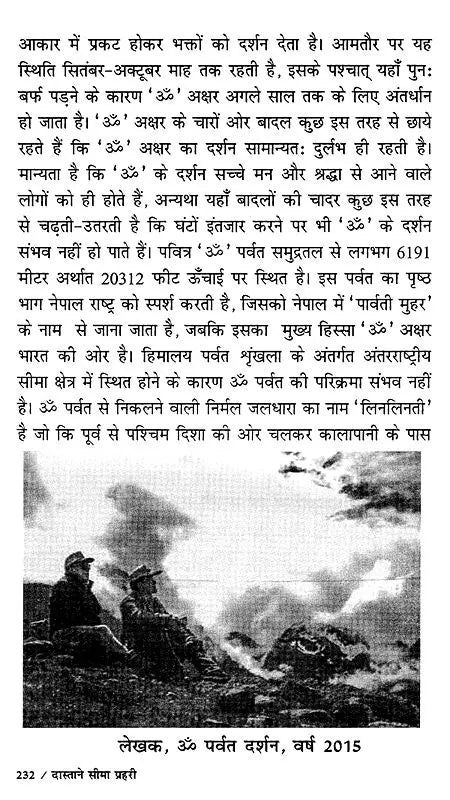 आकार में प्रकट होकर भक्तों को दर्शन देता है। आमतौर पर यह स्थिति सितंबर-अक्टूबर माह तक रहती है, इसके पश्चात् यहाँ पुनः बर्फ पड़ने के कारण 'ॐ' अक्षर अगले साल तक के लिए अंतर्धान हो जाता है। 'ॐ' अक्षर के चारों ओर बादल कुछ इस तरह से छाये रहते हैं कि 'ॐ' अक्षर का दर्शन सामान्यतः दुर्लभ ही रहती है। मान्यता है कि 'ॐ' के दर्शन सच्चे मन और श्रद्धा से आने वाले लोगों को ही होते हैं, अन्यथा यहाँ बादलों की चादर कुछ इस तरह से चढ़ती-उतरती है कि घंटों इंतजार करने पर भी 'ॐ' के दर्शन संभव नहीं हो पाते हैं। पवित्र 'ॐ' पर्वत समुद्रतल से लगभग 6191 मीटर अर्थात 20312 फीट ऊँचाई पर स्थित है। इस पर्वत का पृष्ठ भाग नेपाल राष्ट्र को स्पर्श करती है, जिसको नेपाल में 'पार्वती मुहर' के नाम से जाना जाता है, जबकि इसका मुख्य हिस्सा 'ॐ' अक्षर भारत की ओर है। हिमालय पर्वत श्रृंखला के अंतर्गत अंतरराष्ट्रीय सीमा क्षेत्र में स्थित होने के कारण ॐ पर्वत की परिक्रमा संभव नहीं है। ॐ पर्वत से निकलने वाली निर्मल जलधारा का नाम 'लिनलिनती' है जो कि पूर्व से पश्चिम दिशा की ओर चलकर कालापानी के पास

लेखक, ॐ पर्वत दर्शन, वर्ष 2015

232 / दास्ताने सीमा प्रहरी